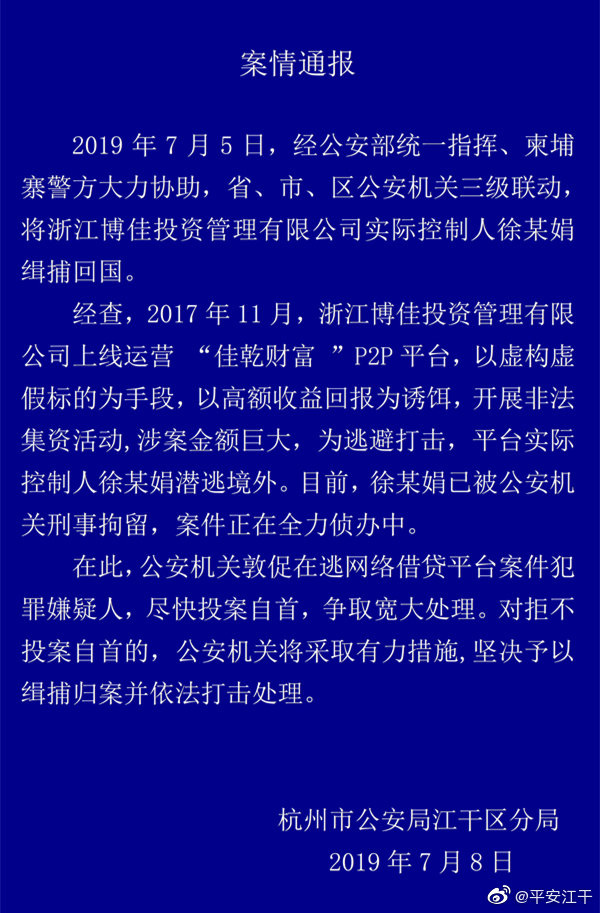 案情通报

2019 年 7 月 5 日，经公安部统一指挥、柬埔寨警方大力协助，省、市、区公安机关三级联动，将浙江博佳投资管理有限公司实际控制人徐某娟缉捕回国。

经查，2017 年 11 月，浙江博佳投资管理有限公司上线运营 “佳乾财富 ”P2P 平台，以虚构虚假标的为手段，以高额收益回报为诱饵，开展非法集资活动,涉案金额巨大，为逃避打击，平台实际控制人徐某娟潜逃境外。目前，徐某娟已被公安机关刑事拘留，案件正在全力侦办中。

在此，公安机关敦促在逃网络借贷平台案件犯罪嫌疑人，尽快投案自首，争取宽大处理。对拒不投案自首的，公安机关将采取有力措施,坚决予以缉捕归案并依法打击处理。

杭州市公安局江干区分局
2019 年 7 月 8 日

@平安江干